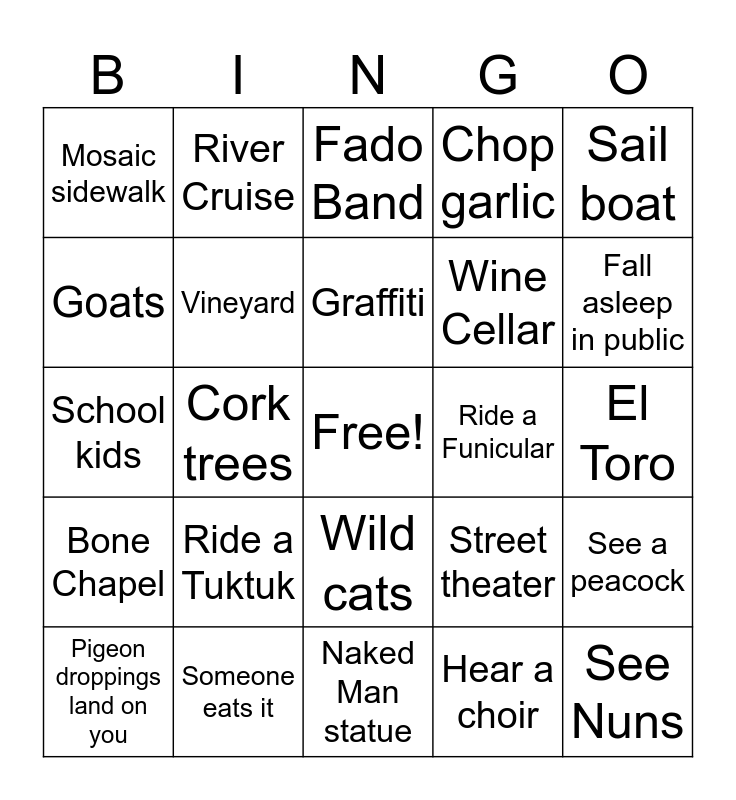 | B | I | N | G | O |
|---|---|---|---|---|
| Mosaic sidewalk | River Cruise | Fado Band | Chop garlic | Sail boat |
| Goats | Vineyard | Graffiti | Wine Cellar | Fall asleep in public |
| School kids | Cork trees | Free! | Ride a Funicular | El Toro |
| Bone Chapel | Ride a Tuktuk | Wild cats | Street theater | See a peacock |
| Pigeon droppings land on you | Someone eats it | Naked Man statue | Hear a choir | See Nuns |